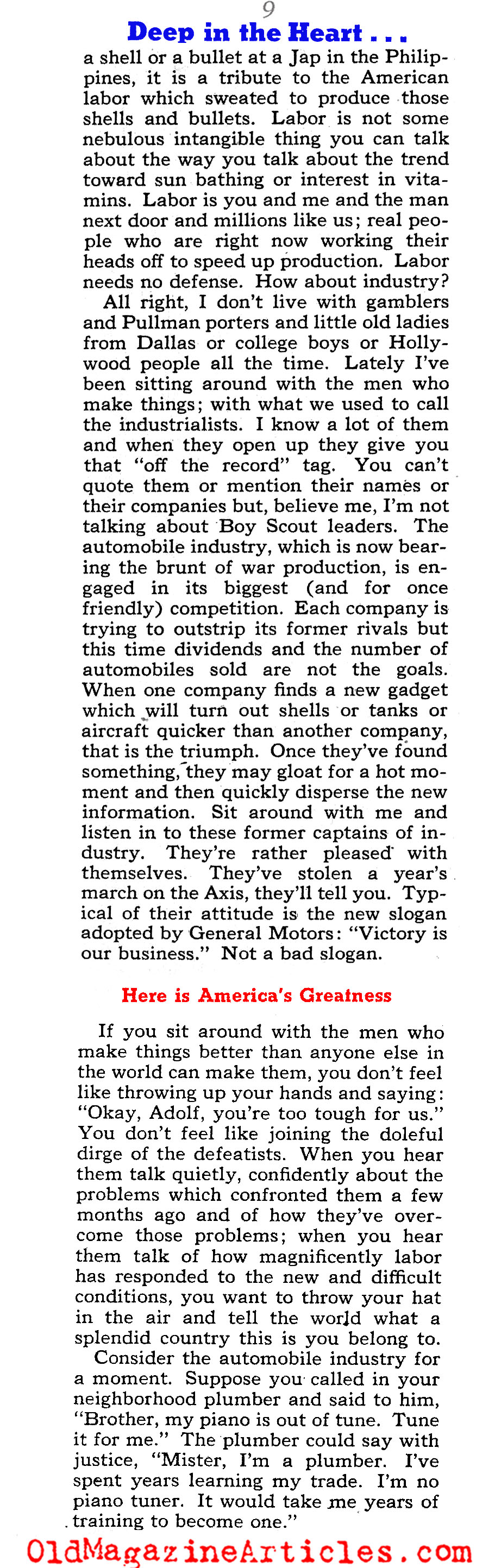 9

Deep in the Heart . . .

a shell or a bullet at a Jap in the Philippines, it is a tribute to the American labor which sweated to produce those shells and bullets. Labor is not some nebulous intangible thing you can talk about the way you talk about the trend toward sun bathing or interest in vitamins. Labor is you and me and the man next door and millions like us; real people who are right now working their heads off to speed up production. Labor needs no defense. How about industry?

All right, I don't live with gamblers and Pullman porters and little old ladies from Dallas or college boys or Hollywood people all the time. Lately I've been sitting around with the men who make things; with what we used to call the industrialists. I know a lot of them and when they open up they give you that "off the record" tag. You can't quote them or mention their names or their companies but, believe me, I'm not talking about Boy Scout leaders. The automobile industry, which is now bearing the brunt of war production, is engaged in its biggest (and for once friendly) competition. Each company is trying to outstrip its former rivals but this time dividends and the number of automobiles sold are not the goals. When one company finds a new gadget which will turn out shells or tanks or aircraft quicker than another company, that is the triumph. Once they've found something, they may gloat for a hot moment and then quickly disperse the new information. Sit around with me and listen in to these former captains of industry. They're rather pleased with themselves. They've stolen a year's march on the Axis, they'll tell you. Typical of their attitude is the new slogan adopted by General Motors: "Victory is our business." Not a bad slogan.

Here is America's Greatness

If you sit around with the men who make things better than anyone else in the world can make them, you don't feel like throwing up your hands and saying: "Okay, Adolf, you're too tough for us." You don't feel like joining the doleful dirge of the defeatists. When you hear them talk quietly, confidently about the problems which confronted them a few months ago and of how they've overcome those problems; when you hear them talk of how magnificently labor has responded to the new and difficult conditions, you want to throw your hat in the air and tell the world what a splendid country this is you belong to.

Consider the automobile industry for a moment. Suppose you called in your neighborhood plumber and said to him, "Brother, my piano is out of tune. Tune it for me." The plumber could say with justice, "Mister, I'm a plumber. I've spent years learning my trade. I'm no piano tuner. It would take me years of training to become one."

OldMagazineArticles.com